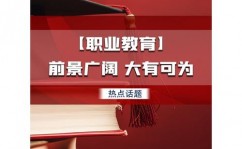 【职业教育】
前景广阔 大有可为
热点话题